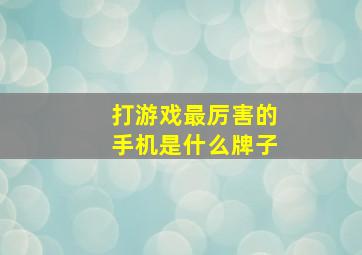 打游戏最厉害的
手机是什么牌子